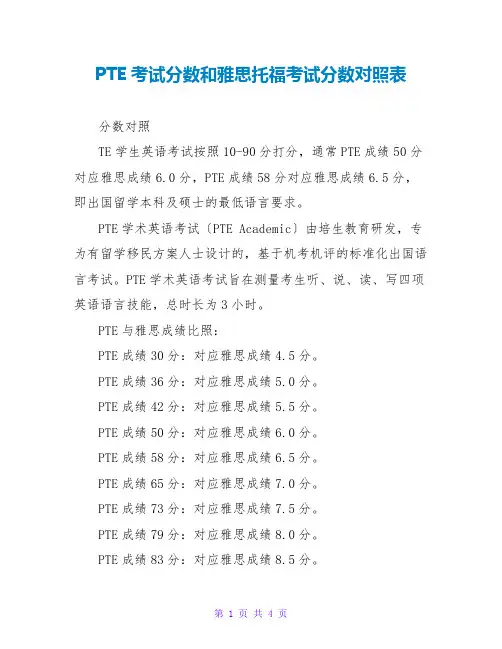 PTE 考试分数和雅思托福考试分数对照表

分数对照

TE 学生英语考试按照 10-90 分打分，通常 PTE 成绩 50 分对应雅思成绩 6.0 分，PTE 成绩 58 分对应雅思成绩 6.5 分，即出国留学本科及硕士的最低语言要求。

PTE 学术英语考试〔PTE Academic〕由培生教育研发，专为有留学移民方案人士设计的，基于机考机评的标准化出国语言考试。PTE 学术英语考试旨在测量考生听、说、读、写四项英语语言技能，总时长为 3 小时。

PTE 与雅思成绩比照：

PTE 成绩 30 分：对应雅思成绩 4.5 分。

PTE 成绩 36 分：对应雅思成绩 5.0 分。

PTE 成绩 42 分：对应雅思成绩 5.5 分。

PTE 成绩 50 分：对应雅思成绩 6.0 分。

PTE 成绩 58 分：对应雅思成绩 6.5 分。

PTE 成绩 65 分：对应雅思成绩 7.0 分。

PTE 成绩 73 分：对应雅思成绩 7.5 分。

PTE 成绩 79 分：对应雅思成绩 8.0 分。

PTE 成绩 83 分：对应雅思成绩 8.5 分。

第 1 页 共 4 页